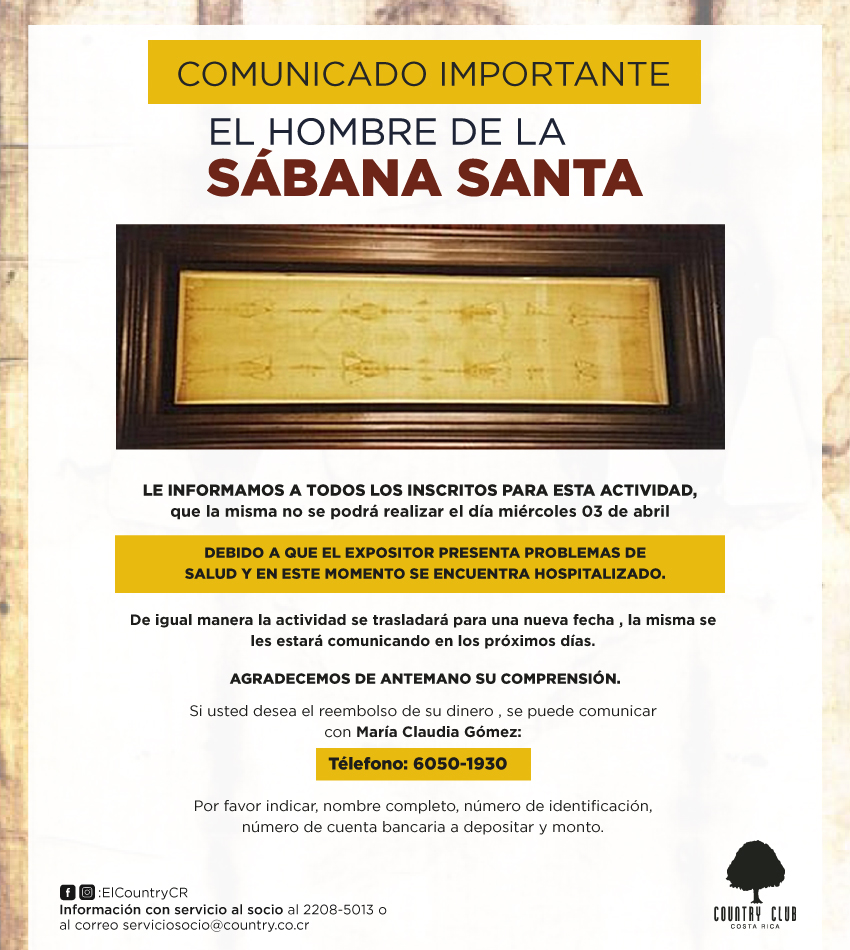 COMUNICADO IMPORTANTE

EL HOMBRE DE LA
SÁBANA SANTA

LE INFORMAMOS A TODOS LOS INSCRITOS PARA ESTA ACTIVIDAD, que la misma no se podrá realizar el día miércoles 03 de abril

DEBIDO A QUE EL EXPOSITOR PRESENTA PROBLEMAS DE SALUD Y EN ESTE MOMENTO SE ENCUENTRA HOSPITALIZADO.

De igual manera la actividad se trasladará para una nueva fecha , la misma se les estará comunicando en los próximos días.

AGRADECEMOS DE ANTEMANO SU COMPRENSIÓN.

Si usted desea el reembolso de su dinero , se puede comunicar con María Claudia Gómez:

Télefono: 6050-1930

Por favor indicar, nombre completo, número de identificación, número de cuenta bancaria a depositar y monto.

:ElCountryCR
Información con servicio al socio al 2208-5013 o al correo serviciosocio@country.co.cr

COUNTRY CLUB
COSTA RICA